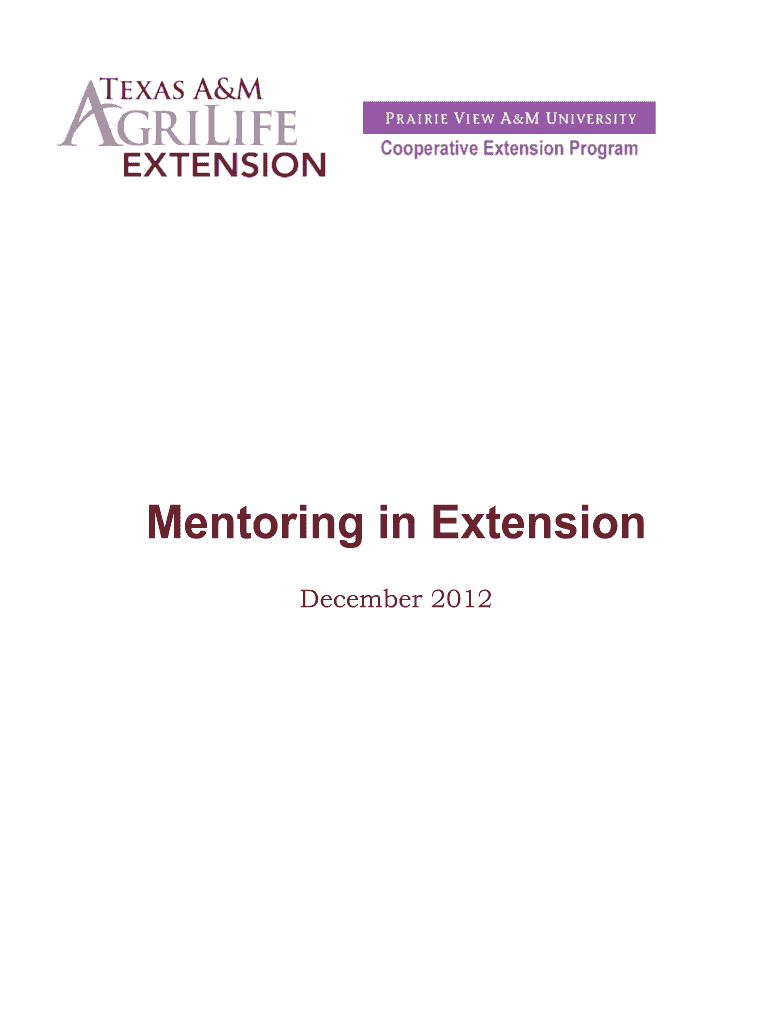 TEXAS A&M
AGRILIFE
EXTENSION

PRAIRIE VIEW A&M UNIVERSITY
Cooperative Extension Program

Mentoring in Extension

December 2012